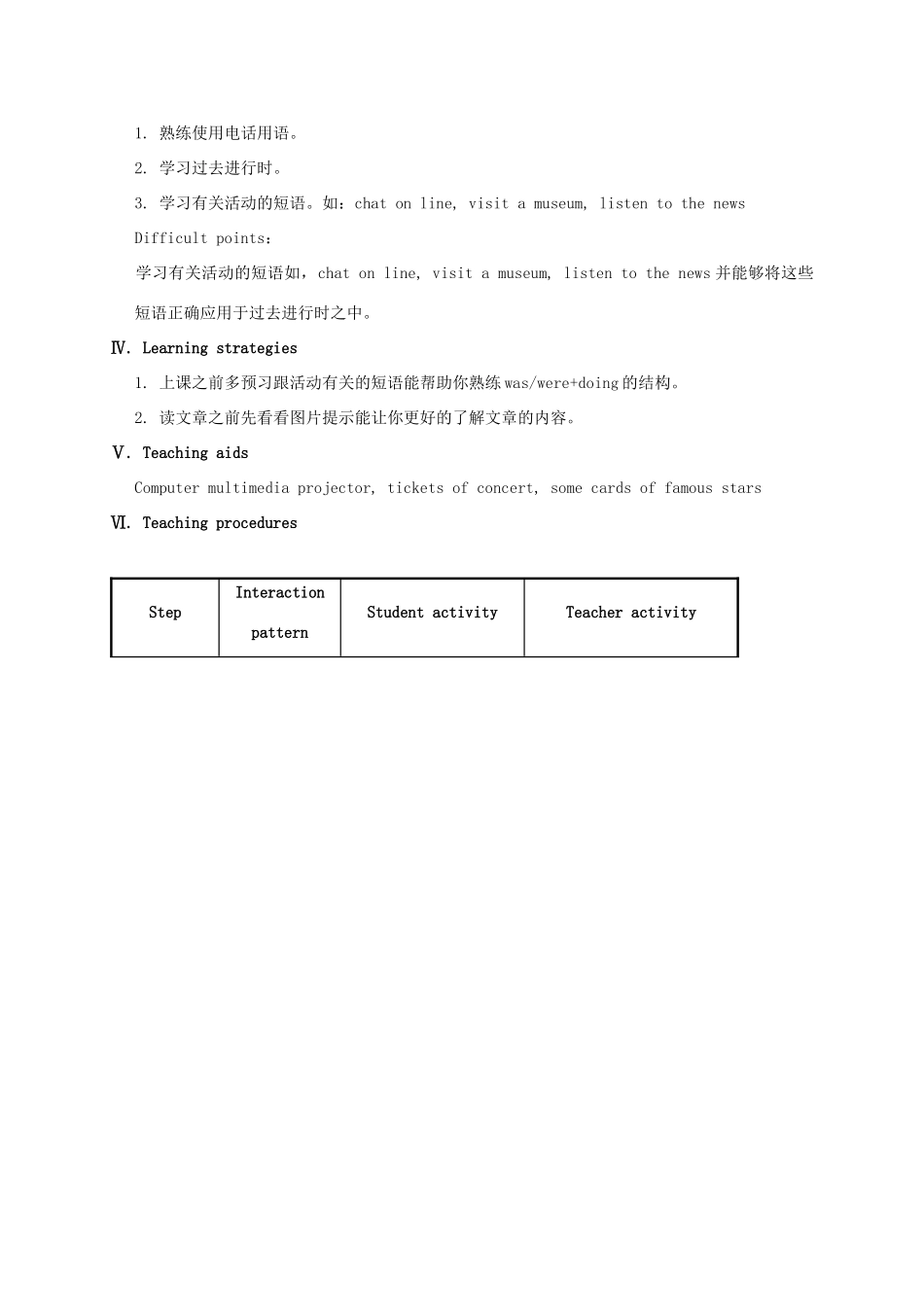 1. 熟练使用电话用语。

2. 学习过去进行时。

3. 学习有关活动的短语。如：chat on line, visit a museum, listen to the news

Difficult points:

学习有关活动的短语如，chat on line, visit a museum, listen to the news 并能够将这些短语正确应用于过去进行时之中。

Ⅳ. Learning strategies

1. 上课之前多预习跟活动有关的短语能帮助你熟练 was/were+doing 的结构。

2. 读文章之前先看看图片提示能让你更好的了解文章的内容。

Ⅴ. Teaching aids

Computer multimedia projector, tickets of concert, some cards of famous stars

Ⅵ. Teaching procedures

| Step | Interaction pattern | Student activity | Teacher activity |
|---|---|---|---|